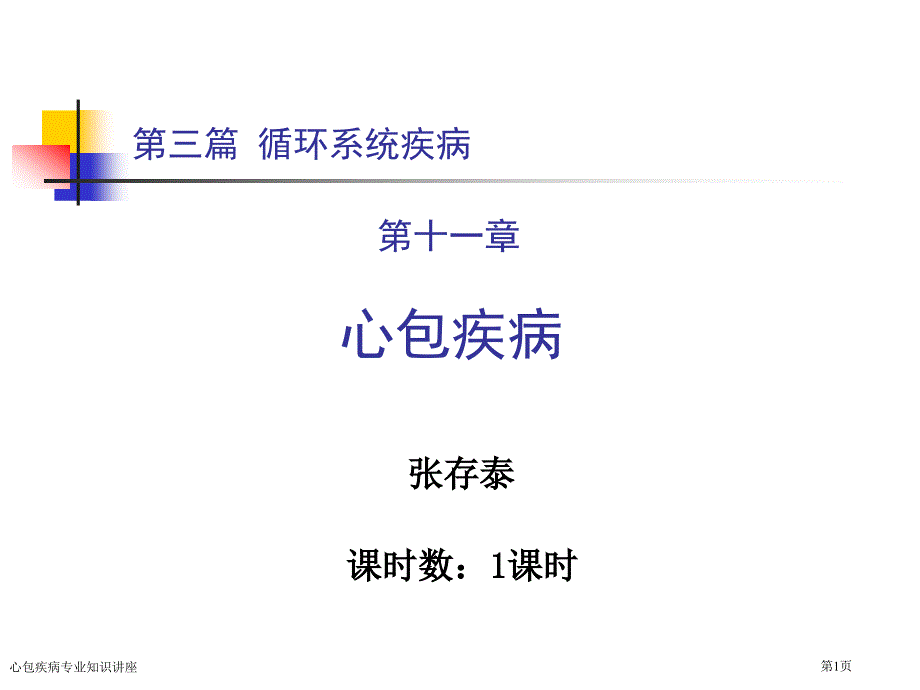 第三篇 循环系统疾病

第十一章

心包疾病

张存泰

课时数：1课时

心包疾病专业知识讲座

第1页